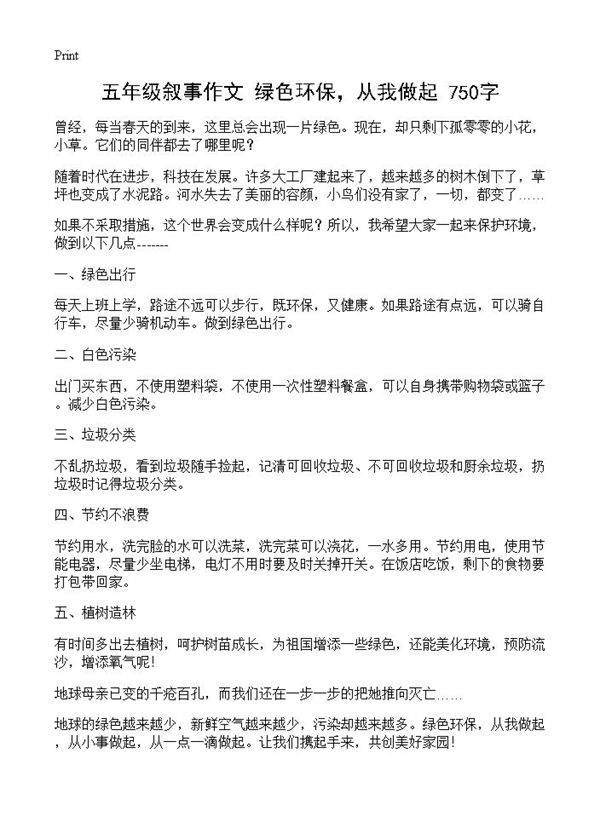 Print

五年级叙事作文 绿色环保，从我做起 750字

曾经，每当春天的到来，这里总会出现一片绿色。现在，却只剩下孤零零的小花，小草。它们的同伴都去了哪里呢？

随着时代在进步，科技在发展。许多大工厂建起来了，越来越多的树木倒下了，草坪也变成了水泥路。河水失去了美丽的容颜，小鸟们没有家了，一切，都变了……

如果不采取措施，这个世界会变成什么样呢？所以，我希望大家一起来保护环境，做到以下几点-------

一、绿色出行

每天上班上学，路途不远可以步行，既环保，又健康。如果路途有点远，可以骑自行车，尽量少骑机动车。做到绿色出行。

二、白色污染

出门买东西，不使用塑料袋，不使用一次性塑料餐盒，可以自身携带购物袋或篮子。减少白色污染。

三、垃圾分类

不乱扔垃圾，看到垃圾随手捡起，记清可回收垃圾、不可回收垃圾和厨余垃圾，扔垃圾时记得垃圾分类。

四、节约不浪费

节约用水，洗完脸的水可以洗菜，洗完菜可以浇花，一水多用。节约用电，使用节能电器，尽量少坐电梯，电灯不用时要及时关掉开关。在饭店吃饭，剩下的食物要打包带回家。

五、植树造林

有时间多出去植树，呵护树苗成长，为祖国增添一些绿色，还能美化环境，预防流沙，增添氧气呢！

地球母亲已变的千疮百孔，而我们还在一步一步的把她推向灭亡……

地球的绿色越来越少，新鲜空气越来越少，污染却越来越多。绿色环保，从我做起，从小事做起，从一点一滴做起。让我们携起手来，共创美好家园！